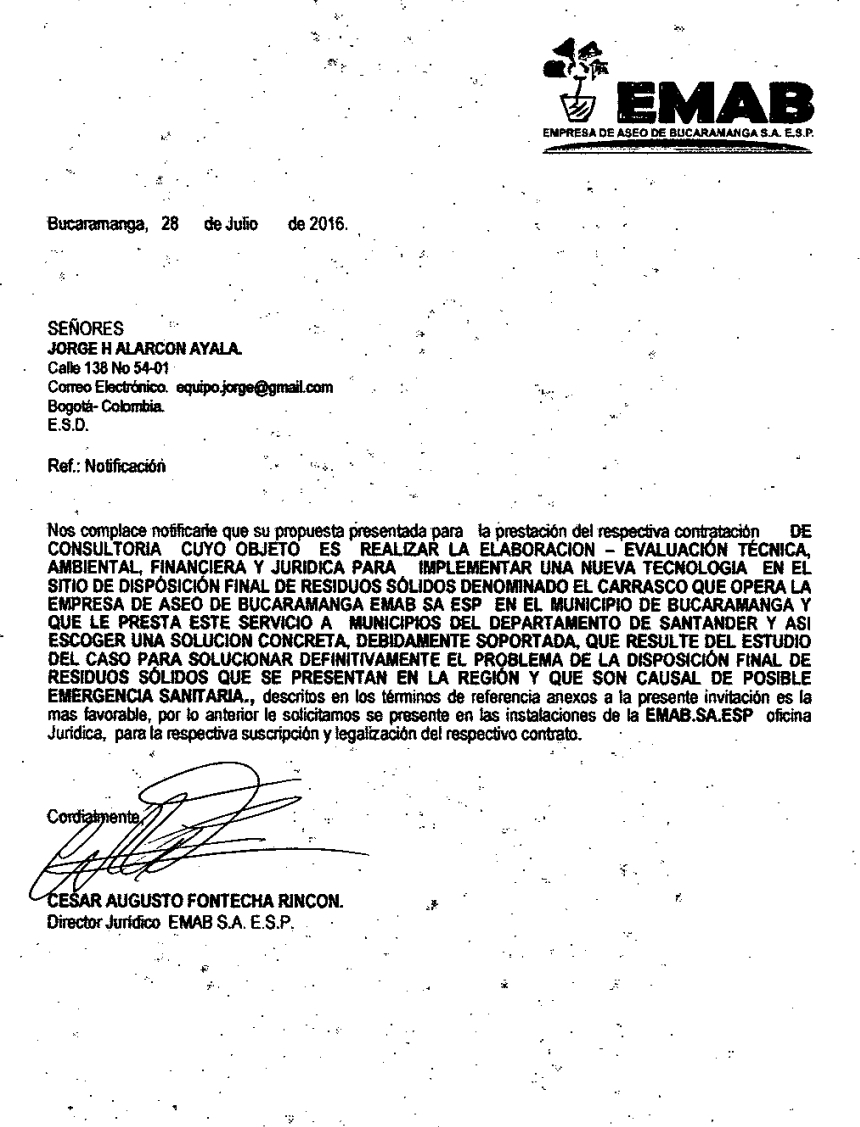 EMAB
EMPRESA DE ASEO DE BUCARAMANGA S.A. E.S.P.

Bucaramanga, 28 de Julio de 2016.

SEÑORES
JORGE H ALARCON AYALA.
Calle 138 No 54-01
Correo Electrónico. equipo.jorge@gmail.com
Bogotá- Colombia.
E.S.D.

Ref.: Notificación

Nos complace notificarle que su propuesta presentada para la prestación del respectiva contratación DE CONSULTORIA CUYO OBJETO ES REALIZAR LA ELABORACION – EVALUACIÓN TÉCNICA, AMBIENTAL, FINANCIERA Y JURIDICA PARA IMPLEMENTAR UNA NUEVA TECNOLOGIA EN EL SITIO DE DISPÓSICIÓN FINAL DE RESIDUOS SÓLIDOS DENOMINADO EL CARRASCO QUE OPERA LA EMPRESA DE ASEO DE BUCARAMANGA EMAB SA ESP EN EL MUNICIPIO DE BUCARAMANGA Y QUE LE PRESTA ESTE SERVICIO A MUNICIPIOS DEL DEPARTAMENTO DE SANTANDER Y ASI ESCOGER UNA SOLUCION CONCRETA, DEBIDAMENTE SOPORTADA, QUE RESULTE DEL ESTUDIO DEL CASO PARA SOLUCIONAR DEFINITIVAMENTE EL PROBLEMA DE LA DISPOSICIÓN FINAL DE RESIDUOS SÓLIDOS QUE SE PRESENTAN EN LA REGIÓN Y QUE SON CAUSAL DE POSIBLE EMERGENCIA SANITARIA., descritos en los términos de referencia anexos a la presente invitación es la mas favorable, por lo anterior le solicitamos se presente en las instalaciones de la EMAB.SA.ESP oficina Jurídica, para la respectiva suscripción y legalización del respectivo contrato.

Cordialmente,

CESAR AUGUSTO FONTECHA RINCON.
Director Jurídico EMAB S.A. E.S.P.